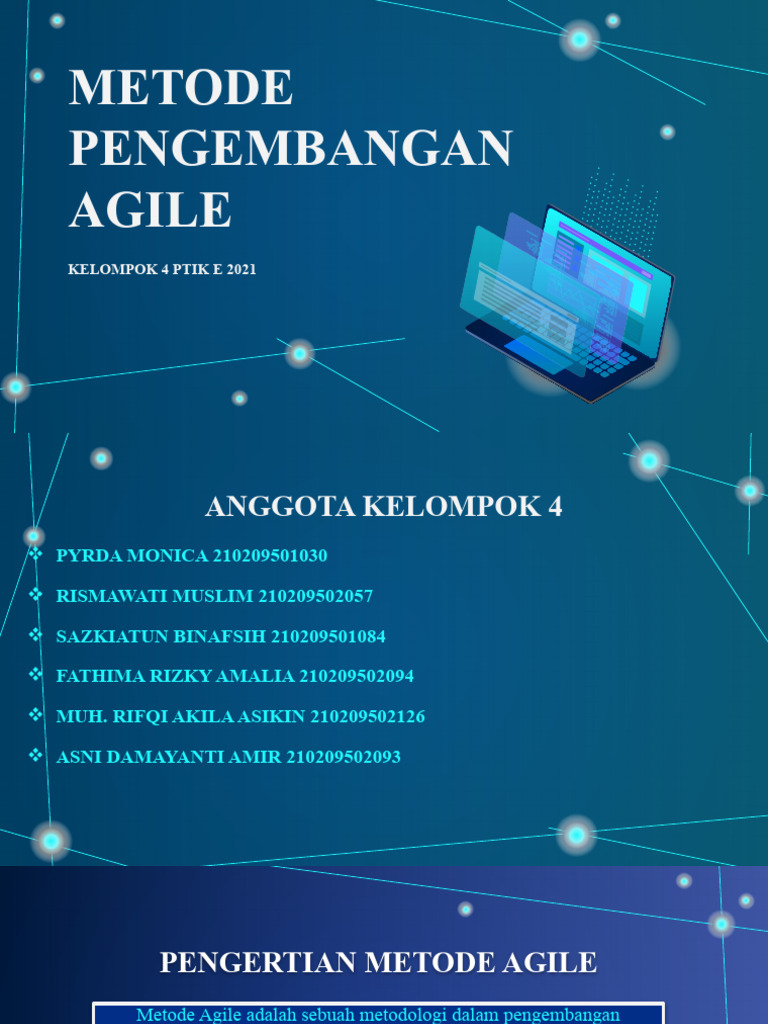 METODE PENGEMBANGAN AGILE

KELOMPOK 4 PTIK E 2021

ANGGOTA KELOMPOK 4

❖ PYRDA MONICA 210209501030

❖ RISMAWATI MUSLIM 210209502057

❖ SAZKIATUN BINAFSIH 210209501084

❖ FATHIMA RIZKY AMALIA 210209502094

❖ MUH. RIFQI AKILA ASIKIN 210209502126

❖ ASNI DAMAYANTI AMIR 210209502093

PENGERTIAN METODE AGILE

Metode Agile adalah sebuah metodologi dalam pengembangan